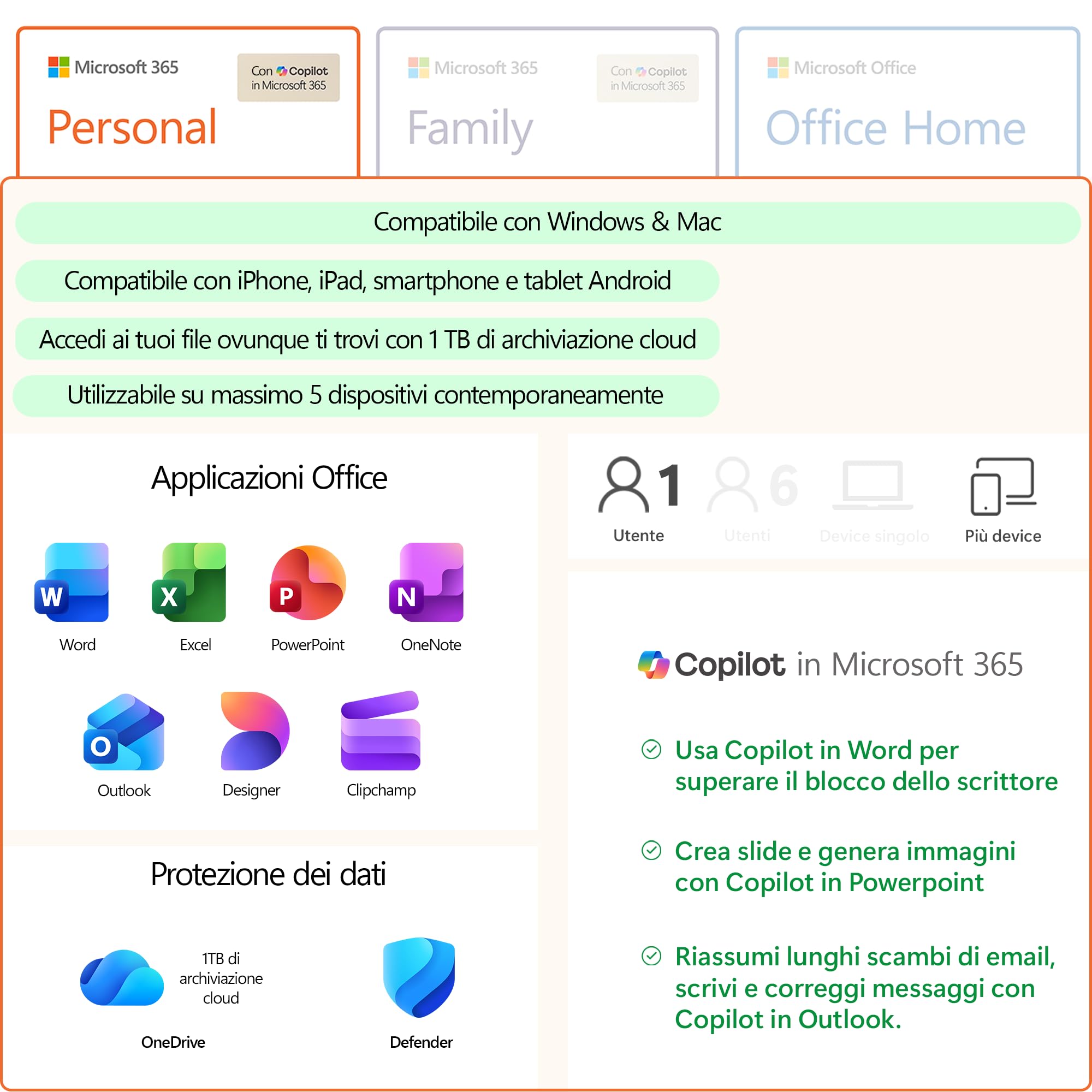 Microsoft 365
Con Copilot in Microsoft 365
Personal

Microsoft 365
Con Copilot in Microsoft 365
Family

Microsoft Office
Office Home

Compatibile con Windows & Mac

Compatibile con iPhone, iPad, smartphone e tablet Android

Accedi ai tuoi file ovunque ti trovi con 1 TB di archiviazione cloud

Utilizzabile su massimo 5 dispositivi contemporaneamente

Applicazioni Office

W Word
X Excel
P PowerPoint
N OneNote
O Outlook
Designer
Clipchamp

Protezione dei dati

1TB di archiviazione cloud

OneDrive

Defender

1 Utente
6 Utenti
Device singolo
Più device

Copilot in Microsoft 365

Usa Copilot in Word per superare il blocco dello scrittore

Crea slide e genera immagini con Copilot in Powerpoint

Riassumi lunghi scambi di email, scrivi e correggi messaggi con Copilot in Outlook.